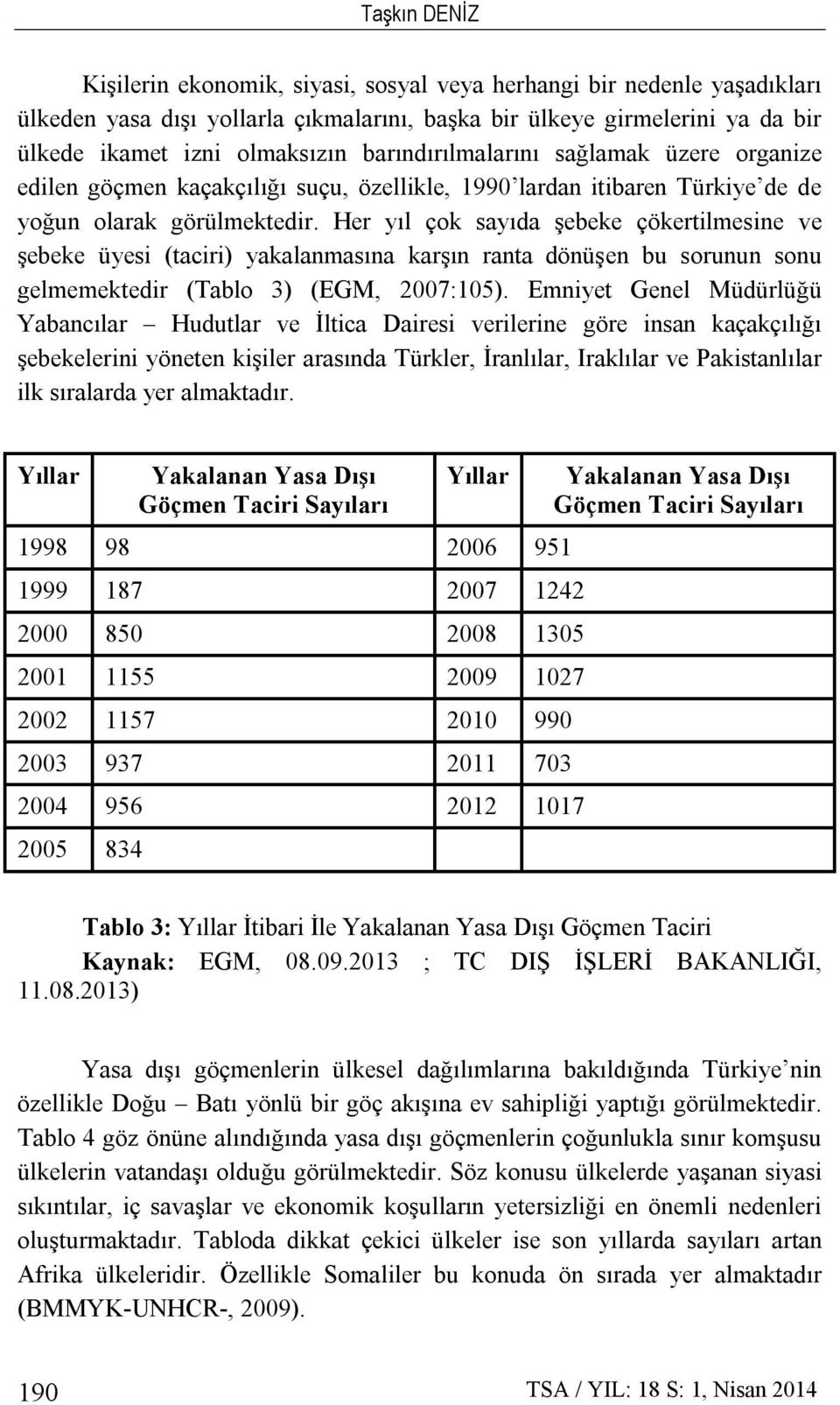 Taşkın DENİZ

Kişilerin ekonomik, siyasi, sosyal veya herhangi bir nedenle yaşadıkları ülkeden yasa dışı yollarla çıkmalarını, başka bir ülkeye girmelerini ya da bir ülkede ikamet izni olmaksızın barındırılmalarını sağlamak üzere organize edilen göçmen kaçakçılığı suçu, özellikle, 1990'lardan itibaren Türkiye'de de yoğun olarak görülmektedir. Her yıl çok sayıda şebeke çökertilmesine ve şebeke üyesi (taciri) yakalanmasına karşın ranta dönüşen bu sorunun sonu gelmemektedir (Tablo 3) (EGM, 2007:105). Emniyet Genel Müdürlüğü Yabancılar – Hudutlar ve İltica Dairesi verilerine göre insan kaçakçılığı şebekelerini yöneten kişiler arasında Türkler, İranlılar, Iraklılar ve Pakistanlılar ilk sıralarda yer almaktadır.

| Yıllar | Yakalanan Yasa Dışı Göçmen Taciri Sayıları | Yıllar | Yakalanan Yasa Dışı Göçmen Taciri Sayıları |
|---|---|---|---|
| 1998 | 98 | 2006 | 951 |
| 1999 | 187 | 2007 | 1242 |
| 2000 | 850 | 2008 | 1305 |
| 2001 | 1155 | 2009 | 1027 |
| 2002 | 1157 | 2010 | 990 |
| 2003 | 937 | 2011 | 703 |
| 2004 | 956 | 2012 | 1017 |
| 2005 | 834 | | |

Tablo 3: Yıllar İtibari İle Yakalanan Yasa Dışı Göçmen Taciri
Kaynak: EGM, 08.09.2013 ; TC DIŞ İŞLERİ BAKANLIĞI, 11.08.2013)

Yasa dışı göçmenlerin ülkesel dağılımlarına bakıldığında Türkiye'nin özellikle Doğu – Batı yönlü bir göç akışına ev sahipliği yaptığı görülmektedir. Tablo 4 göz önüne alındığında yasa dışı göçmenlerin çoğunlukla sınır komşusu ülkelerin vatandaşı olduğu görülmektedir. Söz konusu ülkelerde yaşanan siyasi sıkıntılar, iç savaşlar ve ekonomik koşulların yetersizliği en önemli nedenleri oluşturmaktadır. Tabloda dikkat çekici ülkeler ise son yıllarda sayıları artan Afrika ülkeleridir. Özellikle Somaliler bu konuda ön sırada yer almaktadır (BMMYK-UNHCR-, 2009).

190

TSA / YIL: 18 S: 1, Nisan 2014